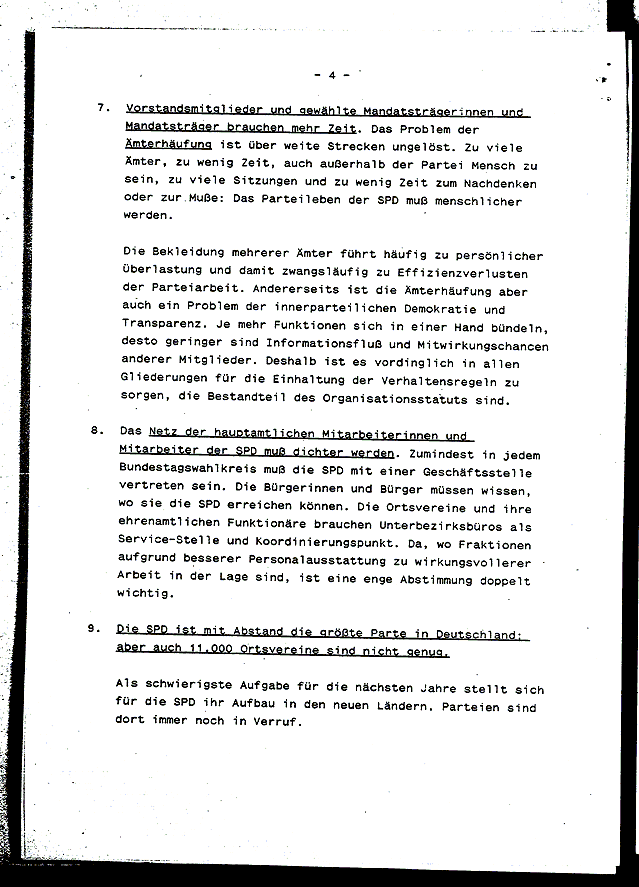 - 4 -

7. Vorstandsmitglieder und gewählte Mandatsträgerinnen und Mandatsträger brauchen mehr Zeit. Das Problem der Ämterhäufung ist über weite Strecken ungelöst. Zu viele Ämter, zu wenig Zeit, auch außerhalb der Partei Mensch zu sein, zu viele Sitzungen und zu wenig Zeit zum Nachdenken oder zur Muße: Das Parteileben der SPD muß menschlicher werden.

Die Bekleidung mehrerer Ämter führt häufig zu persönlicher Überlastung und damit zwangsläufig zu Effizienzverlusten der Parteiarbeit. Andererseits ist die Ämterhäufung aber auch ein Problem der innerparteilichen Demokratie und Transparenz. Je mehr Funktionen sich in einer Hand bündeln, desto geringer sind Informationsfluß und Mitwirkungschancen anderer Mitglieder. Deshalb ist es vordinglich in allen Gliederungen für die Einhaltung der Verhaltensregeln zu sorgen, die Bestandteil des Organisationsstatuts sind.

8. Das Netz der hauptamtlichen Mitarbeiterinnen und Mitarbeiter der SPD muß dichter werden. Zumindest in jedem Bundestagswahlkreis muß die SPD mit einer Geschäftsstelle vertreten sein. Die Bürgerinnen und Bürger müssen wissen, wo sie die SPD erreichen können. Die Ortsvereine und ihre ehrenamtlichen Funktionäre brauchen Unterbezirksbüros als Service-Stelle und Koordinierungspunkt. Da, wo Fraktionen aufgrund besserer Personalausstattung zu wirkungsvollerer Arbeit in der Lage sind, ist eine enge Abstimmung doppelt wichtig.

9. Die SPD ist mit Abstand die größte Parte in Deutschland; aber auch 11.000 Ortsvereine sind nicht genug.

Als schwierigste Aufgabe für die nächsten Jahre stellt sich für die SPD ihr Aufbau in den neuen Ländern. Parteien sind dort immer noch in Verruf.